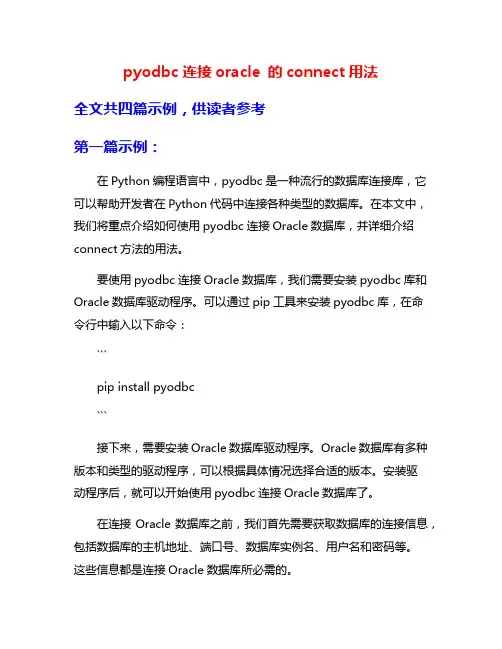 pyodbc 连接 oracle 的 connect 用法

全文共四篇示例，供读者参考

第一篇示例：

在 Python 编程语言中，pyodbc 是一种流行的数据库连接库，它可以帮助开发者在 Python 代码中连接各种类型的数据库。在本文中，我们将重点介绍如何使用 pyodbc 连接 Oracle 数据库，并详细介绍 connect 方法的用法。

要使用 pyodbc 连接 Oracle 数据库，我们需要安装 pyodbc 库和 Oracle 数据库驱动程序。可以通过 pip 工具来安装 pyodbc 库，在命令行中输入以下命令：

```

pip install pyodbc

```

接下来，需要安装 Oracle 数据库驱动程序。Oracle 数据库有多种版本和类型的驱动程序，可以根据具体情况选择合适的版本。安装驱动程序后，就可以开始使用 pyodbc 连接 Oracle 数据库了。

在连接 Oracle 数据库之前，我们首先需要获取数据库的连接信息，包括数据库的主机地址、端口号、数据库实例名、用户名和密码等。这些信息都是连接 Oracle 数据库所必需的。